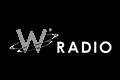 W RADIO